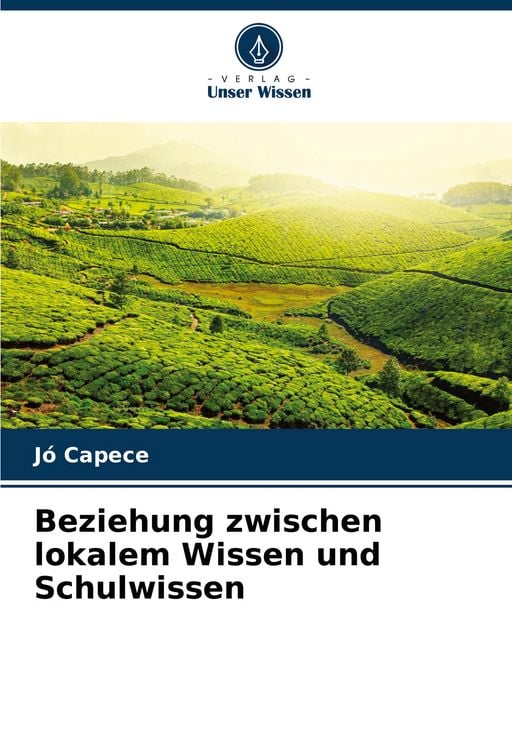 - VERLAG -
Unser Wissen

Jó Capece

Beziehung zwischen lokalem Wissen und Schulwissen